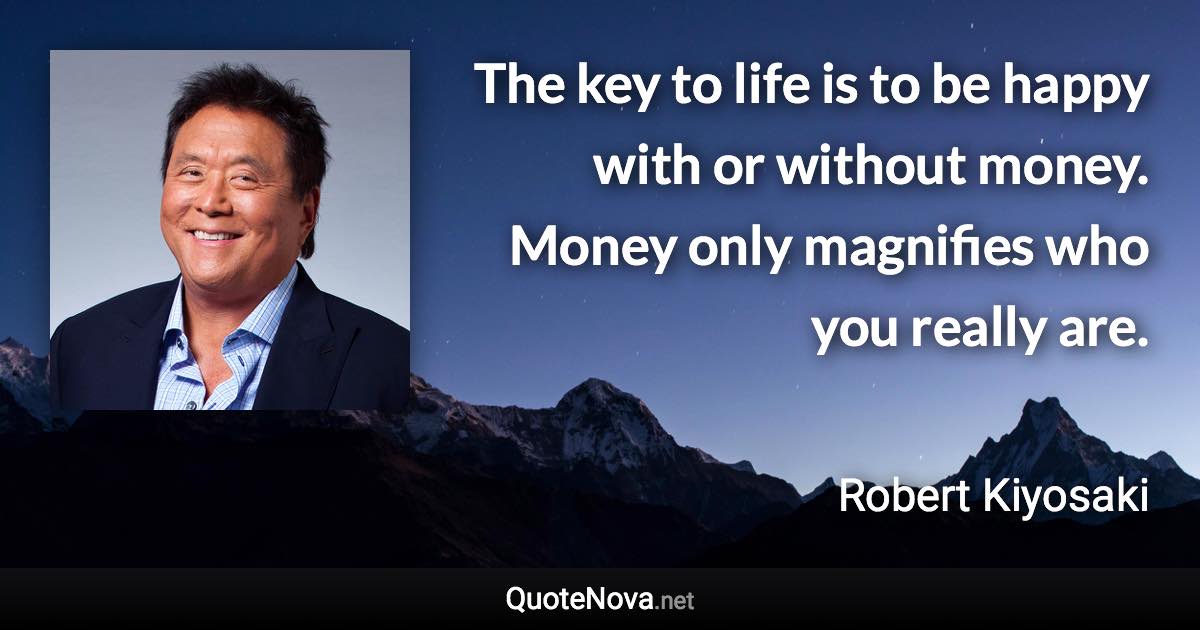 The key to life is to be happy with or without money. Money only magnifies who you really are.

Robert Kiyosaki

QuoteNova.net